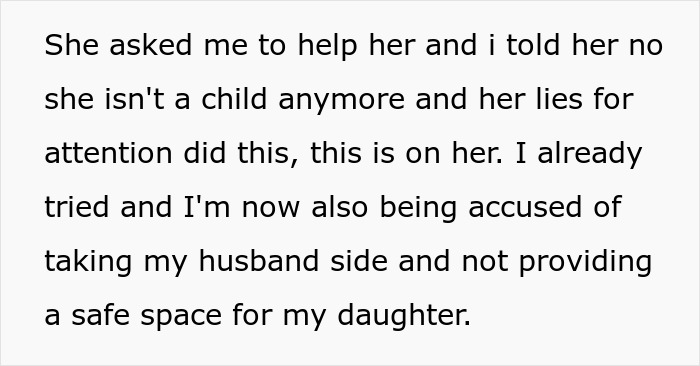 She asked me to help her and i told her no she isn't a child anymore and her lies for attention did this, this is on her. I already tried and I'm now also being accused of taking my husband side and not providing a safe space for my daughter.